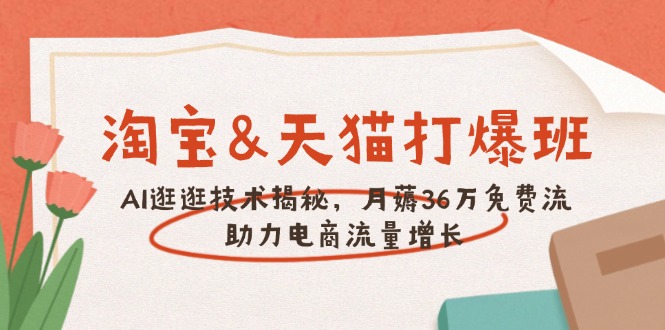 淘宝&天猫打爆班

AI逛逛技术揭秘，月薅36万免费流
助力电商流量增长